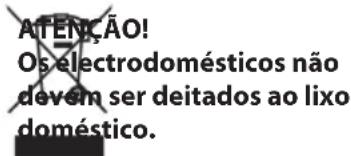 ATENÇÃO!
Os electrodomésticos não devem ser deitados ao lixo doméstico.